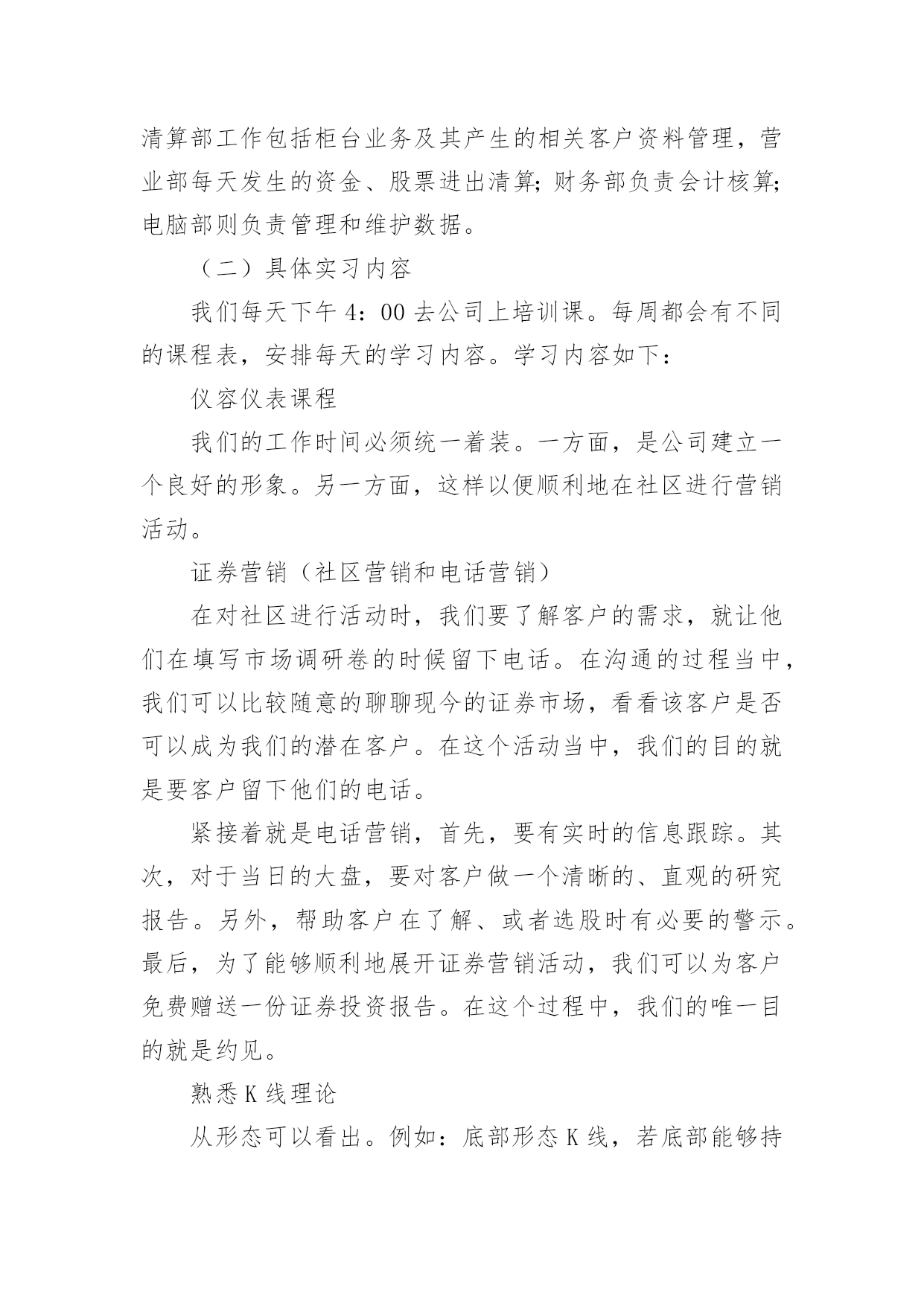 清算部工作包括柜台业务及其产生的相关客户资料管理，营业部每天发生的资金、股票进出清算;财务部负责会计核算;电脑部则负责管理和维护数据。

（二）具体实习内容

我们每天下午 4：00 去公司上培训课。每周都会有不同的课程表，安排每天的学习内容。学习内容如下：

仪容仪表课程

我们的工作时间必须统一着装。一方面，是公司建立一个良好的形象。另一方面，这样以便顺利地在社区进行营销活动。

证券营销（社区营销和电话营销）

在对社区进行活动时，我们要了解客户的需求，就让他们在填写市场调研卷的时候留下电话。在沟通的过程当中，我们可以比较随意的聊聊现今的证券市场，看看该客户是否可以成为我们的潜在客户。在这个活动当中，我们的目的就是要客户留下他们的电话。

紧接着就是电话营销，首先，要有实时的信息跟踪。其次，对于当日的大盘，要对客户做一个清晰的、直观的研究报告。另外，帮助客户在了解、或者选股时有必要的警示。最后，为了能够顺利地展开证券营销活动，我们可以为客户免费赠送一份证券投资报告。在这个过程中，我们的唯一目的就是约见。

熟悉 K 线理论

从形态可以看出。例如：底部形态 K 线，若底部能够持